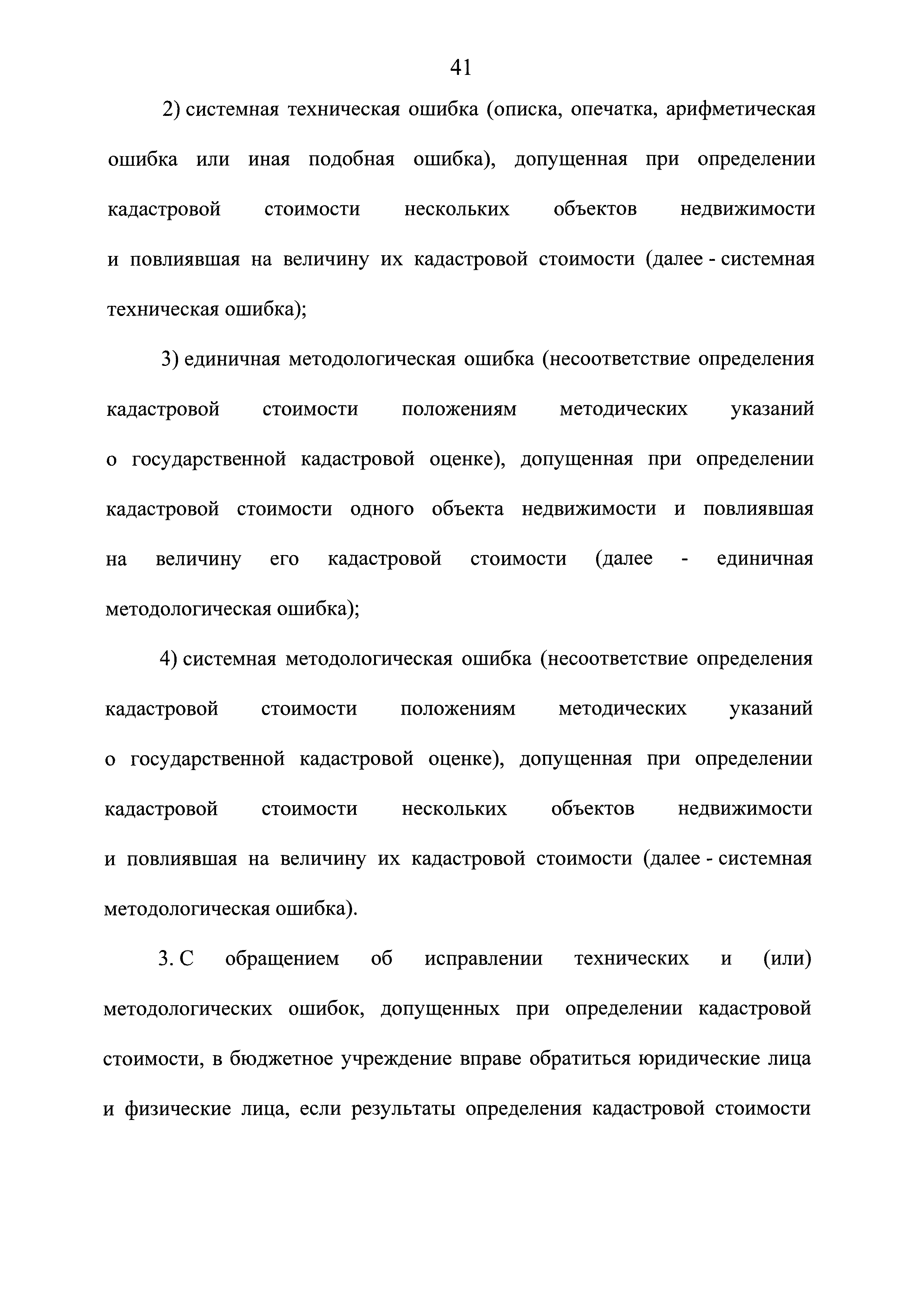 41

2) системная техническая ошибка (описка, опечатка, арифметическая ошибка или иная подобная ошибка), допущенная при определении кадастровой стоимости нескольких объектов недвижимости и повлиявшая на величину их кадастровой стоимости (далее - системная техническая ошибка);

3) единичная методологическая ошибка (несоответствие определения кадастровой стоимости положениям методических указаний о государственной кадастровой оценке), допущенная при определении кадастровой стоимости одного объекта недвижимости и повлиявшая на величину его кадастровой стоимости (далее - единичная методологическая ошибка);

4) системная методологическая ошибка (несоответствие определения кадастровой стоимости положениям методических указаний о государственной кадастровой оценке), допущенная при определении кадастровой стоимости нескольких объектов недвижимости и повлиявшая на величину их кадастровой стоимости (далее - системная методологическая ошибка).

3. С обращением об исправлении технических и (или) методологических ошибок, допущенных при определении кадастровой стоимости, в бюджетное учреждение вправе обратиться юридические лица и физические лица, если результаты определения кадастровой стоимости